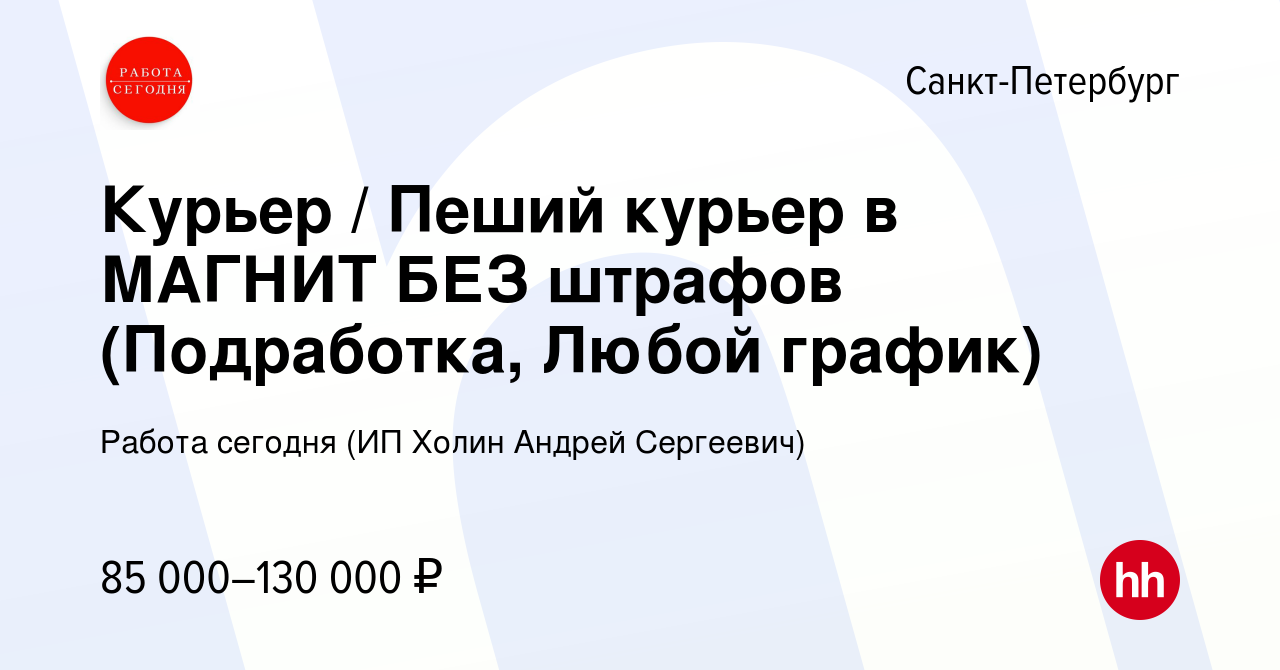 РАБОТА СЕГОДНЯ

Санкт-Петербург

Курьер / Пеший курьер в МАГНИТ БЕЗ штрафов (Подработка, Любой график)

Работа сегодня (ИП Холин Андрей Сергеевич)

85 000–130 000 ₽

hh